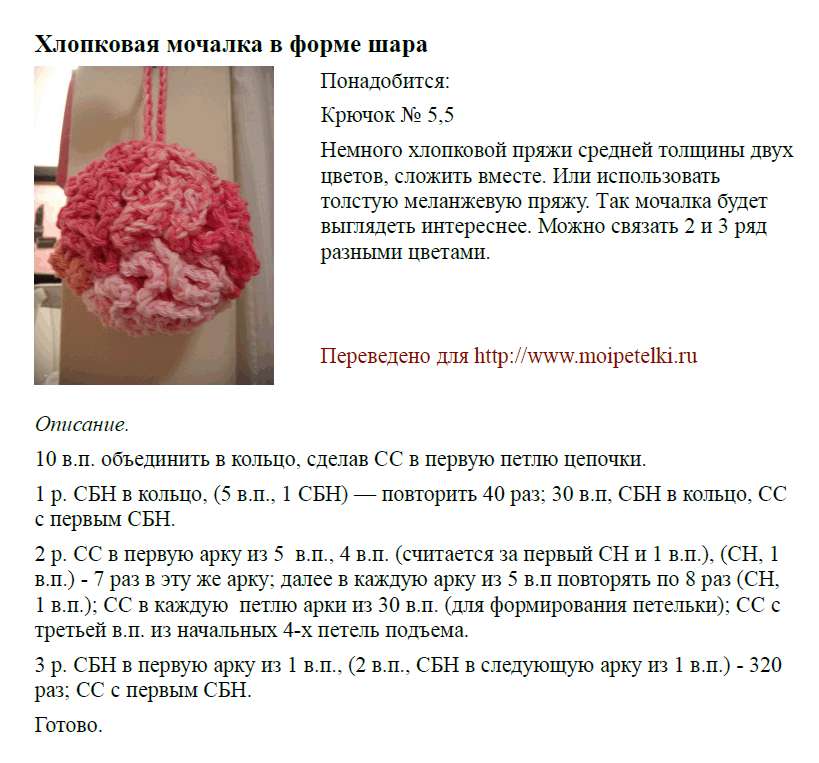 Хлопковая мочалка в форме шара

Понадобится:

Крючок № 5,5

Немного хлопковой пряжи средней толщины двух цветов, сложить вместе. Или использовать толстую меланжевую пряжу. Так мочалка будет выглядеть интереснее. Можно связать 2 и 3 ряд разными цветами.

Переведено для http://www.moipetelki.ru

Описание.

10 в.п. объединить в кольцо, сделав СС в первую петлю цепочки.

1 р. СБН в кольцо, (5 в.п., 1 СБН) — повторить 40 раз; 30 в.п, СБН в кольцо, СС с первым СБН.

2 р. СС в первую арку из 5 в.п., 4 в.п. (считается за первый СН и 1 в.п.), (СН, 1 в.п.) - 7 раз в эту же арку; далее в каждую арку из 5 в.п повторять по 8 раз (СН, 1 в.п.); СС в каждую петлю арки из 30 в.п. (для формирования петельки); СС с третьей в.п. из начальных 4-х петель подъема.

3 р. СБН в первую арку из 1 в.п., (2 в.п., СБН в следующую арку из 1 в.п.) - 320 раз; СС с первым СБН.

Готово.